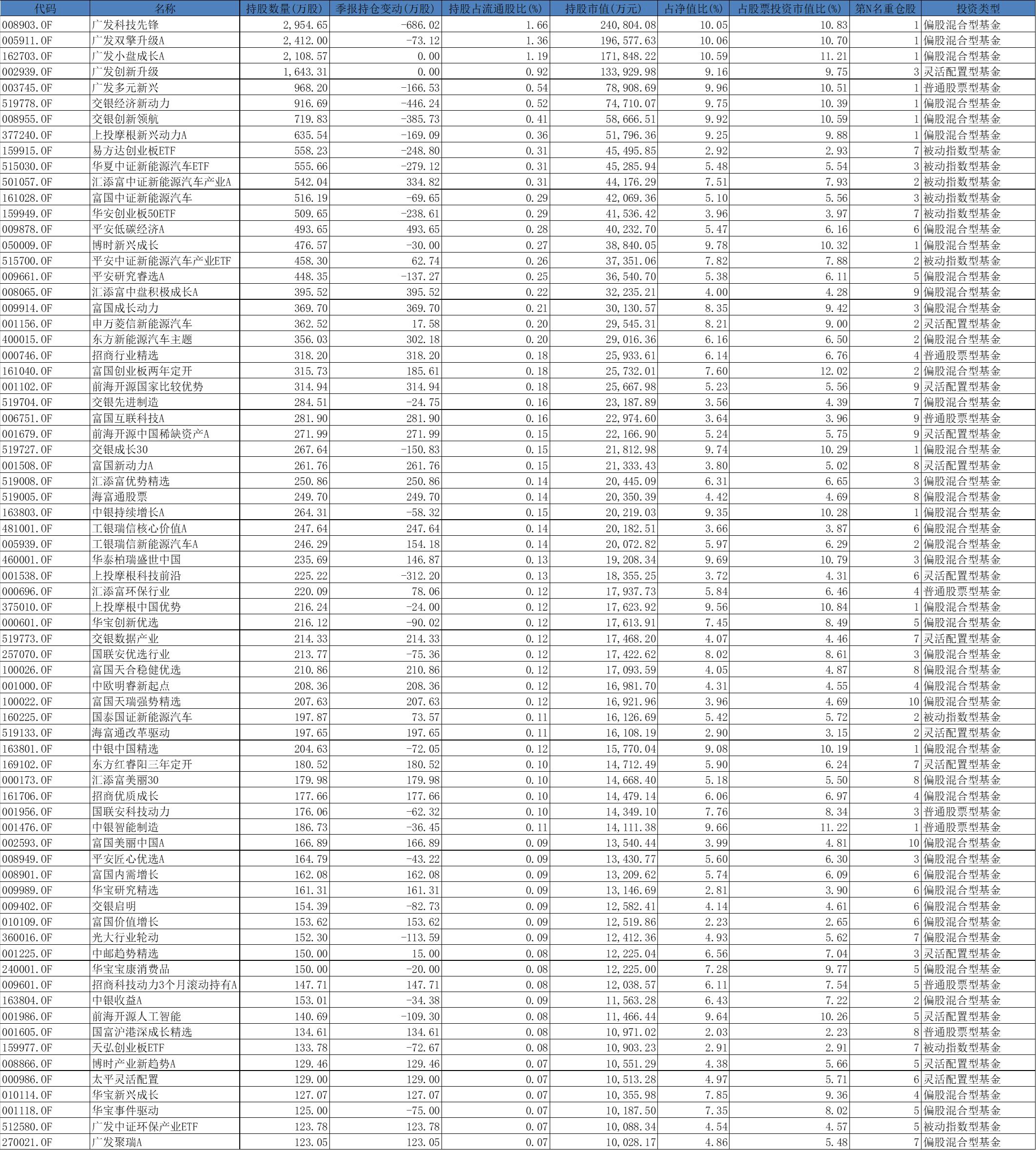 | 代码 | 名称 | 持股数量(万股) | 季报持仓变动(万股) | 持股占流通股比(%) | 持股市值(万元) | 占净值比(%) | 占股票投资市值比(%) | 第N名重仓股 | 投资类型 |
|---|---|---|---|---|---|---|---|---|---|
| 008903.OF | 广发科技先锋 | 2,954.65 | -686.02 | 1.66 | 240,804.08 | 10.05 | 10.83 | 1 | 偏股混合型基金 |
| 005911.OF | 广发双擎升级A | 2,412.00 | -73.12 | 1.36 | 196,577.63 | 10.06 | 10.70 | 1 | 偏股混合型基金 |
| 162703.OF | 广发小盘成长A | 2,108.57 | 0.00 | 1.19 | 171,848.22 | 10.59 | 11.21 | 1 | 偏股混合型基金 |
| 002939.OF | 广发创新升级 | 1,643.31 | 0.00 | 0.92 | 133,929.98 | 9.16 | 9.75 | 3 | 灵活配置型基金 |
| 003745.OF | 广发多元新兴 | 968.20 | -166.53 | 0.54 | 78,908.69 | 9.96 | 10.51 | 1 | 普通股票型基金 |
| 519778.OF | 交银经济新动力 | 916.69 | -446.24 | 0.52 | 74,710.07 | 9.75 | 10.39 | 1 | 偏股混合型基金 |
| 008955.OF | 交银创新领航 | 719.83 | -385.73 | 0.41 | 58,666.51 | 9.92 | 10.59 | 1 | 偏股混合型基金 |
| 377240.OF | 上投摩根新兴动力A | 635.54 | -169.09 | 0.36 | 51,796.36 | 9.25 | 9.88 | 1 | 偏股混合型基金 |
| 159915.OF | 易方达创业板ETF | 558.23 | -248.80 | 0.31 | 45,495.85 | 2.92 | 2.93 | 7 | 被动指数型基金 |
| 515030.OF | 华夏中证新能源汽车ETF | 555.66 | -279.12 | 0.31 | 45,285.94 | 5.48 | 5.54 | 3 | 被动指数型基金 |
| 501057.OF | 汇添富中证新能源汽车产业A | 542.04 | 334.82 | 0.31 | 44,176.29 | 7.51 | 7.93 | 2 | 被动指数型基金 |
| 161028.OF | 富国中证新能源汽车 | 516.19 | -69.65 | 0.29 | 42,069.36 | 5.10 | 5.56 | 3 | 被动指数型基金 |
| 159949.OF | 华安创业板50ETF | 509.65 | -238.61 | 0.29 | 41,536.42 | 3.96 | 3.97 | 7 | 被动指数型基金 |
| 009878.OF | 平安低碳经济A | 493.65 | 493.65 | 0.28 | 40,232.70 | 5.47 | 6.16 | 6 | 偏股混合型基金 |
| 050009.OF | 博时新兴成长 | 476.57 | -30.00 | 0.27 | 38,840.05 | 9.78 | 10.32 | 1 | 偏股混合型基金 |
| 515700.OF | 平安中证新能源汽车产业ETF | 458.30 | 62.74 | 0.26 | 37,351.06 | 7.82 | 7.88 | 2 | 被动指数型基金 |
| 009661.OF | 平安研究睿选A | 448.35 | -137.27 | 0.25 | 36,540.70 | 5.38 | 6.11 | 5 | 偏股混合型基金 |
| 008065.OF | 汇添富中盘积极成长A | 395.52 | 395.52 | 0.22 | 32,235.21 | 4.00 | 4.28 | 9 | 偏股混合型基金 |
| 009914.OF | 富国成长动力 | 369.70 | 369.70 | 0.21 | 30,130.57 | 8.35 | 9.42 | 3 | 偏股混合型基金 |
| 001156.OF | 申万菱信新能源汽车 | 362.52 | 17.58 | 0.20 | 29,545.31 | 8.21 | 9.00 | 2 | 灵活配置型基金 |
| 400015.OF | 东方新能源汽车主题 | 356.03 | 302.18 | 0.20 | 29,016.36 | 6.16 | 6.50 | 2 | 偏股混合型基金 |
| 000746.OF | 招商行业精选 | 318.20 | 318.20 | 0.18 | 25,933.61 | 6.14 | 6.76 | 4 | 普通股票型基金 |
| 161040.OF | 富国创业板两年定开 | 315.73 | 185.61 | 0.18 | 25,732.01 | 7.60 | 12.02 | 2 | 偏股混合型基金 |
| 001102.OF | 前海开源国家比较优势 | 314.94 | 314.94 | 0.18 | 25,667.98 | 5.23 | 5.56 | 9 | 灵活配置型基金 |
| 519704.OF | 交银先进制造 | 284.51 | -24.75 | 0.16 | 23,187.89 | 3.56 | 4.39 | 7 | 偏股混合型基金 |
| 006751.OF | 富国互联科技A | 281.90 | 281.90 | 0.16 | 22,974.60 | 3.64 | 3.96 | 9 | 普通股票型基金 |
| 001679.OF | 前海开源中国稀缺资产A | 271.99 | 271.99 | 0.15 | 22,166.90 | 5.24 | 5.75 | 9 | 灵活配置型基金 |
| 519727.OF | 交银成长30 | 267.64 | -150.83 | 0.15 | 21,812.98 | 9.74 | 10.29 | 1 | 偏股混合型基金 |
| 001508.OF | 富国新动力A | 261.76 | 261.76 | 0.15 | 21,333.43 | 3.80 | 5.02 | 8 | 灵活配置型基金 |
| 519008.OF | 汇添富优势精选 | 250.86 | 250.86 | 0.14 | 20,445.09 | 6.31 | 6.65 | 3 | 偏股混合型基金 |
| 519005.OF | 海富通股票 | 249.70 | 249.70 | 0.14 | 20,350.39 | 4.42 | 4.69 | 8 | 偏股混合型基金 |
| 163803.OF | 中银持续增长A | 264.31 | -58.32 | 0.15 | 20,219.03 | 9.35 | 10.28 | 1 | 偏股混合型基金 |
| 481001.OF | 工银瑞信核心价值A | 247.64 | 247.64 | 0.14 | 20,182.51 | 3.66 | 3.87 | 6 | 偏股混合型基金 |
| 005939.OF | 工银瑞信新能源汽车A | 246.29 | 154.18 | 0.14 | 20,072.82 | 5.97 | 6.29 | 2 | 偏股混合型基金 |
| 460001.OF | 华泰柏瑞盛世中国 | 235.69 | 146.87 | 0.13 | 19,208.34 | 9.69 | 10.79 | 3 | 偏股混合型基金 |
| 001538.OF | 上投摩根科技前沿 | 225.22 | -312.20 | 0.13 | 18,355.25 | 3.72 | 4.31 | 6 | 灵活配置型基金 |
| 000696.OF | 汇添富环保行业 | 220.09 | 78.06 | 0.12 | 17,937.73 | 5.84 | 6.46 | 4 | 普通股票型基金 |
| 375010.OF | 上投摩根中国优势 | 216.24 | -24.00 | 0.12 | 17,623.92 | 9.56 | 10.84 | 1 | 偏股混合型基金 |
| 000601.OF | 华宝创新优选 | 216.12 | -90.02 | 0.12 | 17,613.91 | 7.45 | 8.49 | 5 | 偏股混合型基金 |
| 519773.OF | 交银数据产业 | 214.33 | 214.33 | 0.12 | 17,468.20 | 4.07 | 4.46 | 7 | 灵活配置型基金 |
| 257070.OF | 国联安优选行业 | 213.77 | -75.36 | 0.12 | 17,422.62 | 8.02 | 8.61 | 3 | 偏股混合型基金 |
| 100026.OF | 富国天合稳健优选 | 210.86 | 210.86 | 0.12 | 17,093.59 | 4.05 | 4.87 | 8 | 偏股混合型基金 |
| 001000.OF | 中欧明睿新起点 | 208.36 | 208.36 | 0.12 | 16,981.70 | 4.31 | 4.55 | 4 | 偏股混合型基金 |
| 100022.OF | 富国天瑞强势精选 | 207.63 | 207.63 | 0.12 | 16,921.96 | 3.96 | 4.69 | 10 | 偏股混合型基金 |
| 160225.OF | 国泰国证新能源汽车 | 197.87 | 73.57 | 0.11 | 16,126.69 | 5.42 | 5.72 | 2 | 被动指数型基金 |
| 519133.OF | 海富通改革驱动 | 197.65 | 197.65 | 0.11 | 16,108.19 | 2.90 | 3.15 | 2 | 灵活配置型基金 |
| 163801.OF | 中银中国精选 | 204.63 | -72.05 | 0.12 | 15,770.04 | 9.08 | 10.19 | 1 | 偏股混合型基金 |
| 169102.OF | 东方红睿阳三年定开 | 180.52 | 180.52 | 0.10 | 14,712.49 | 5.90 | 6.24 | 7 | 灵活配置型基金 |
| 000173.OF | 汇添富美丽30 | 179.98 | 179.98 | 0.10 | 14,668.40 | 5.18 | 5.50 | 8 | 偏股混合型基金 |
| 161706.OF | 招商优质成长 | 177.66 | 177.66 | 0.10 | 14,479.14 | 6.06 | 6.97 | 4 | 偏股混合型基金 |
| 001956.OF | 国联安科技动力 | 176.06 | -62.32 | 0.10 | 14,349.10 | 7.76 | 8.34 | 3 | 普通股票型基金 |
| 001476.OF | 中银智能制造 | 186.73 | -36.45 | 0.11 | 14,111.38 | 9.66 | 11.22 | 1 | 普通股票型基金 |
| 002593.OF | 富国美丽中国A | 166.89 | 166.89 | 0.09 | 13,540.44 | 3.99 | 4.81 | 10 | 偏股混合型基金 |
| 008949.OF | 平安匠心优选A | 164.79 | -43.22 | 0.09 | 13,430.77 | 5.60 | 6.30 | 3 | 偏股混合型基金 |
| 008901.OF | 富国内需增长 | 162.08 | 162.08 | 0.09 | 13,209.62 | 5.74 | 6.09 | 6 | 偏股混合型基金 |
| 009989.OF | 华宝研究精选 | 161.31 | 161.31 | 0.09 | 13,146.69 | 2.81 | 3.90 | 6 | 偏股混合型基金 |
| 009402.OF | 交银启明 | 154.39 | -82.73 | 0.09 | 12,582.41 | 4.14 | 4.61 | 6 | 偏股混合型基金 |
| 010109.OF | 富国价值增长 | 153.62 | 153.62 | 0.09 | 12,519.86 | 2.23 | 2.65 | 6 | 偏股混合型基金 |
| 360016.OF | 光大行业轮动 | 152.30 | -113.59 | 0.09 | 12,412.36 | 4.93 | 5.62 | 7 | 偏股混合型基金 |
| 001225.OF | 中邮趋势精选 | 150.00 | 15.00 | 0.08 | 12,225.04 | 6.56 | 7.04 | 3 | 灵活配置型基金 |
| 240001.OF | 华宝宝康消费品 | 150.00 | -20.00 | 0.08 | 12,225.00 | 7.28 | 9.77 | 5 | 偏股混合型基金 |
| 009601.OF | 招商科技动力3个月滚动持有A | 147.71 | 147.71 | 0.08 | 12,038.57 | 6.11 | 7.54 | 5 | 普通股票型基金 |
| 163804.OF | 中银收益A | 153.01 | -34.38 | 0.09 | 11,563.28 | 6.43 | 7.22 | 2 | 偏股混合型基金 |
| 001986.OF | 前海开源人工智能 | 140.69 | -109.30 | 0.08 | 11,466.44 | 9.64 | 10.26 | 5 | 灵活配置型基金 |
| 001605.OF | 国富沪港深成长精选 | 134.61 | 134.61 | 0.08 | 10,971.02 | 2.03 | 2.23 | 8 | 普通股票型基金 |
| 159977.OF | 天弘创业板ETF | 133.78 | -72.67 | 0.08 | 10,903.23 | 2.91 | 2.91 | 7 | 被动指数型基金 |
| 008866.OF | 博时产业新趋势A | 129.46 | 129.46 | 0.07 | 10,551.29 | 4.38 | 5.66 | 5 | 灵活配置型基金 |
| 000986.OF | 太平灵活配置 | 129.00 | 129.00 | 0.07 | 10,513.28 | 4.97 | 5.71 | 6 | 灵活配置型基金 |
| 010114.OF | 华宝新兴成长 | 127.07 | 127.07 | 0.07 | 10,355.98 | 7.85 | 9.36 | 4 | 偏股混合型基金 |
| 001118.OF | 华宝事件驱动 | 125.00 | -75.00 | 0.07 | 10,187.50 | 7.35 | 8.02 | 5 | 偏股混合型基金 |
| 512580.OF | 广发中证环保产业ETF | 123.78 | 123.78 | 0.07 | 10,088.34 | 4.54 | 4.57 | 5 | 被动指数型基金 |
| 270021.OF | 广发聚瑞A | 123.05 | 123.05 | 0.07 | 10,028.17 | 4.86 | 5.48 | 7 | 偏股混合型基金 |